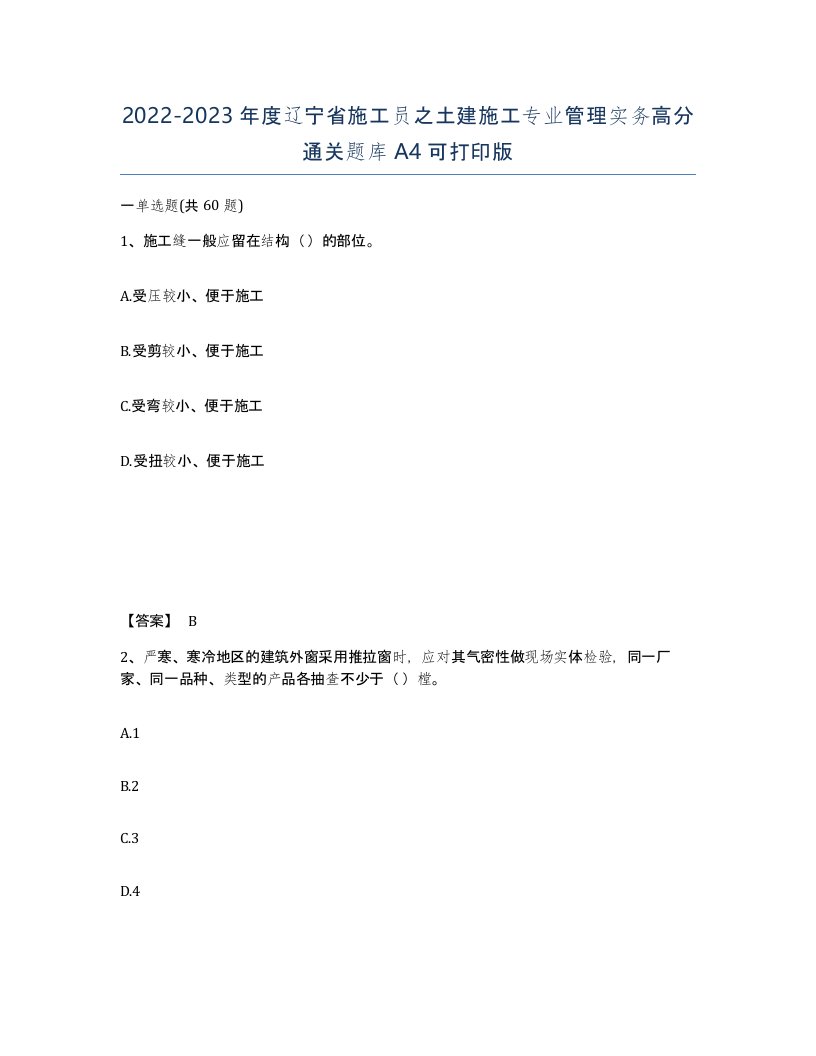 2022-2023年度辽宁省施工员之土建施工专业管理实务高分通关题库A4可打印版

一单选题(共60题)

1、施工缝一般应留在结构（）的部位。

A.受压较小、便于施工

B.受剪较小、便于施工

C.受弯较小、便于施工

D.受扭较小、便于施工

【答案】 B

2、严寒、寒冷地区的建筑外窗采用推拉窗时，应对其气密性做现场实体检验，同一厂家、同一品种、类型的产品各抽查不少于（）樘。

A.1

B.2

C.3

D.4